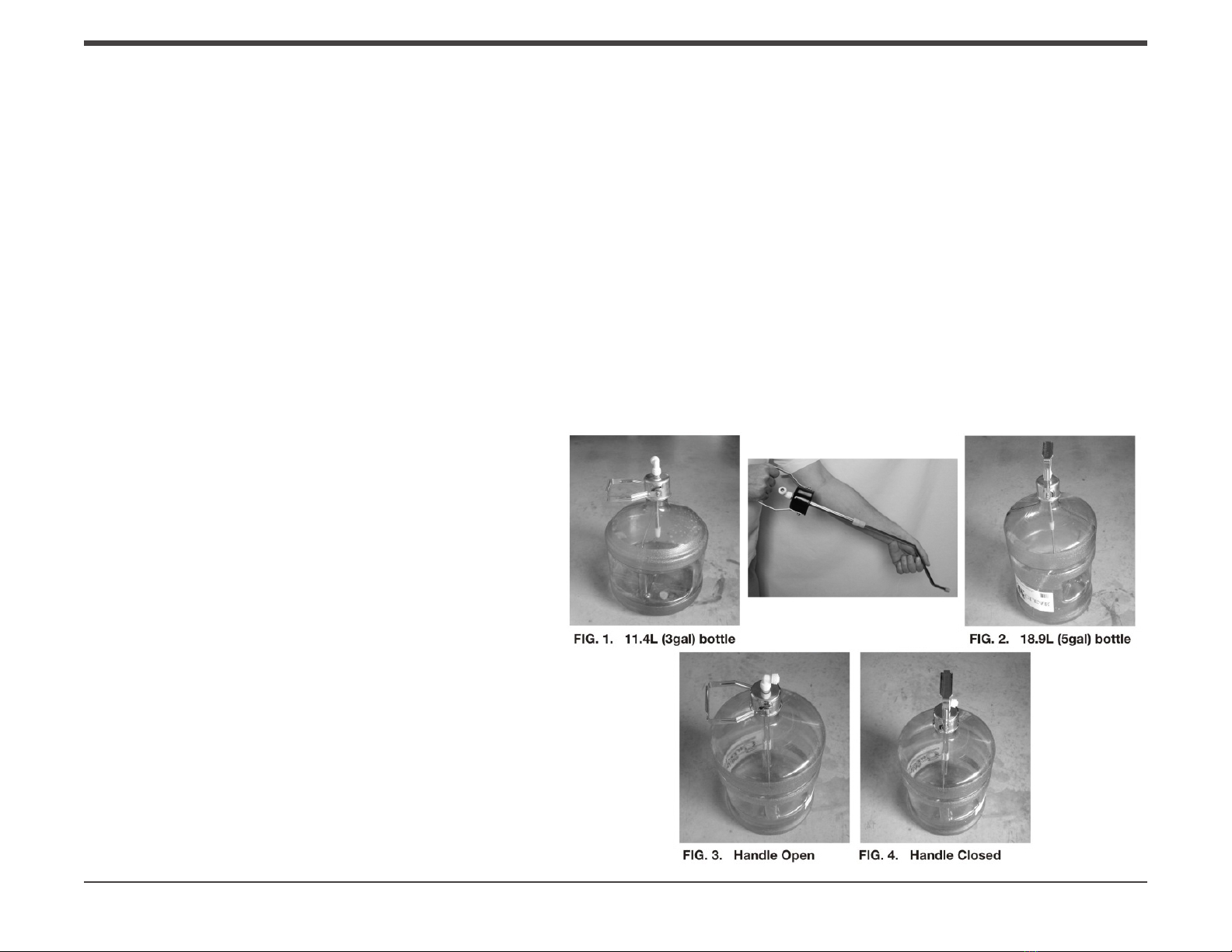 FIG. 1. 11.4L (3gal) bottle

FIG. 2. 18.9L (5gal) bottle

FIG. 3. Handle Open

FIG. 4. Handle Closed